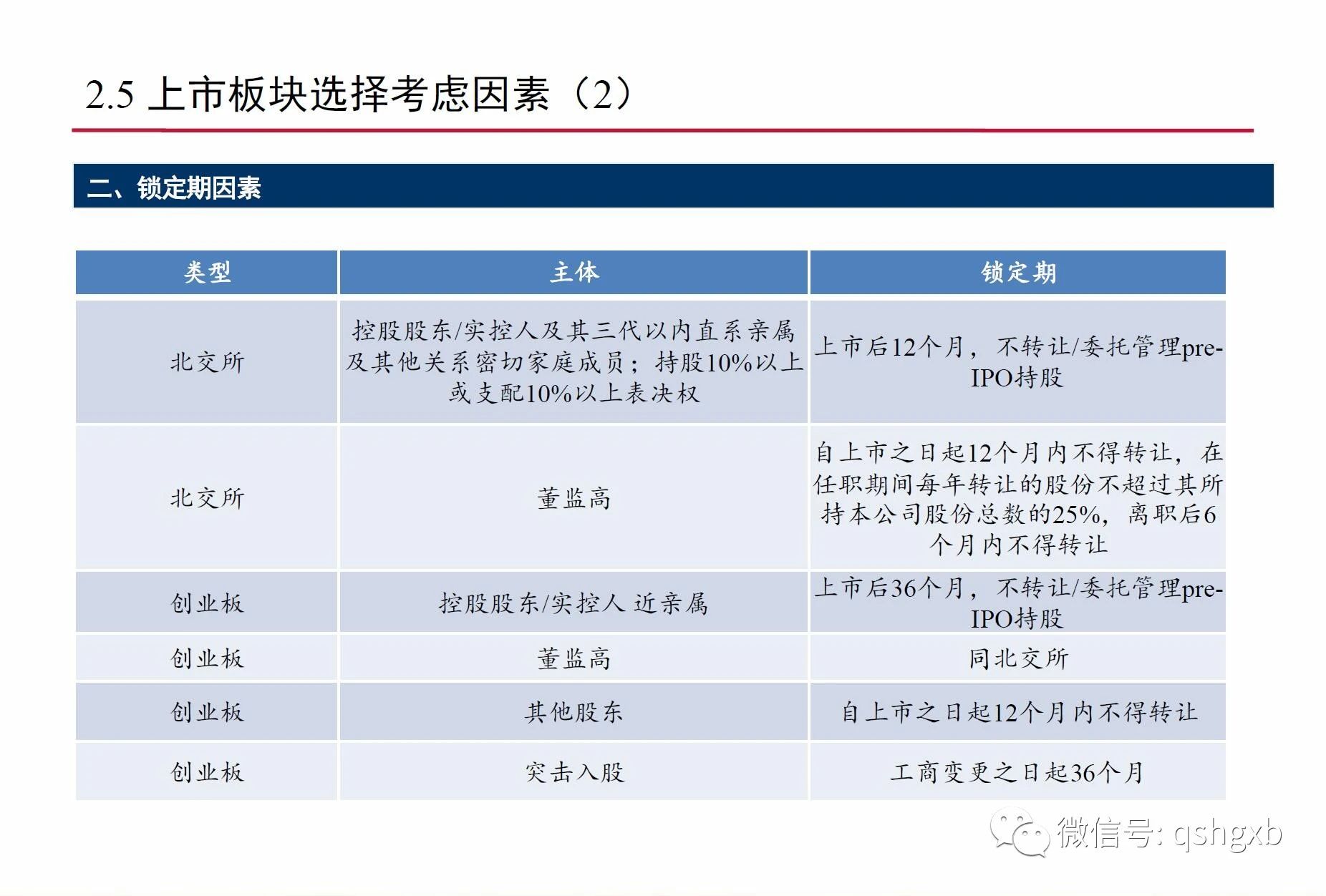 2.5 上市板块选择考虑因素（2）

二、锁定期因素

| 类型 | 主体 | 锁定期 |
|---|---|---|
| 北交所 | 控股股东/实控人及其三代以内直系亲属及其他关系密切家庭成员；持股10%以上或支配10%以上表决权 | 上市后12个月，不转让/委托管理pre-IPO持股 |
| 北交所 | 董监高 | 自上市之日起12个月内不得转让，在任职期间每年转让的股份不超过其所持本公司股份总数的25%，离职后6个月内不得转让 |
| 创业板 | 控股股东/实控人 近亲属 | 上市后36个月，不转让/委托管理pre-IPO持股 |
| 创业板 | 董监高 | 同北交所 |
| 创业板 | 其他股东 | 自上市之日起12个月内不得转让 |
| 创业板 | 突击入股 | 工商变更之日起36个月 |

微信号: qshgxb